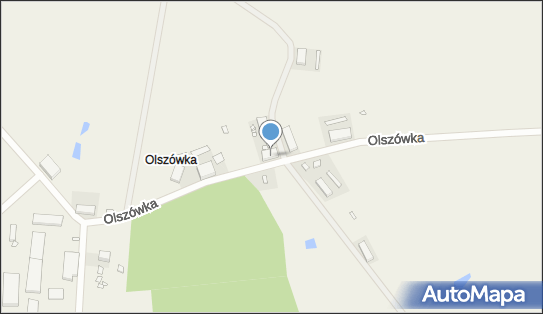 Olszówka
Olszówka
Olszówka
AutoMapa